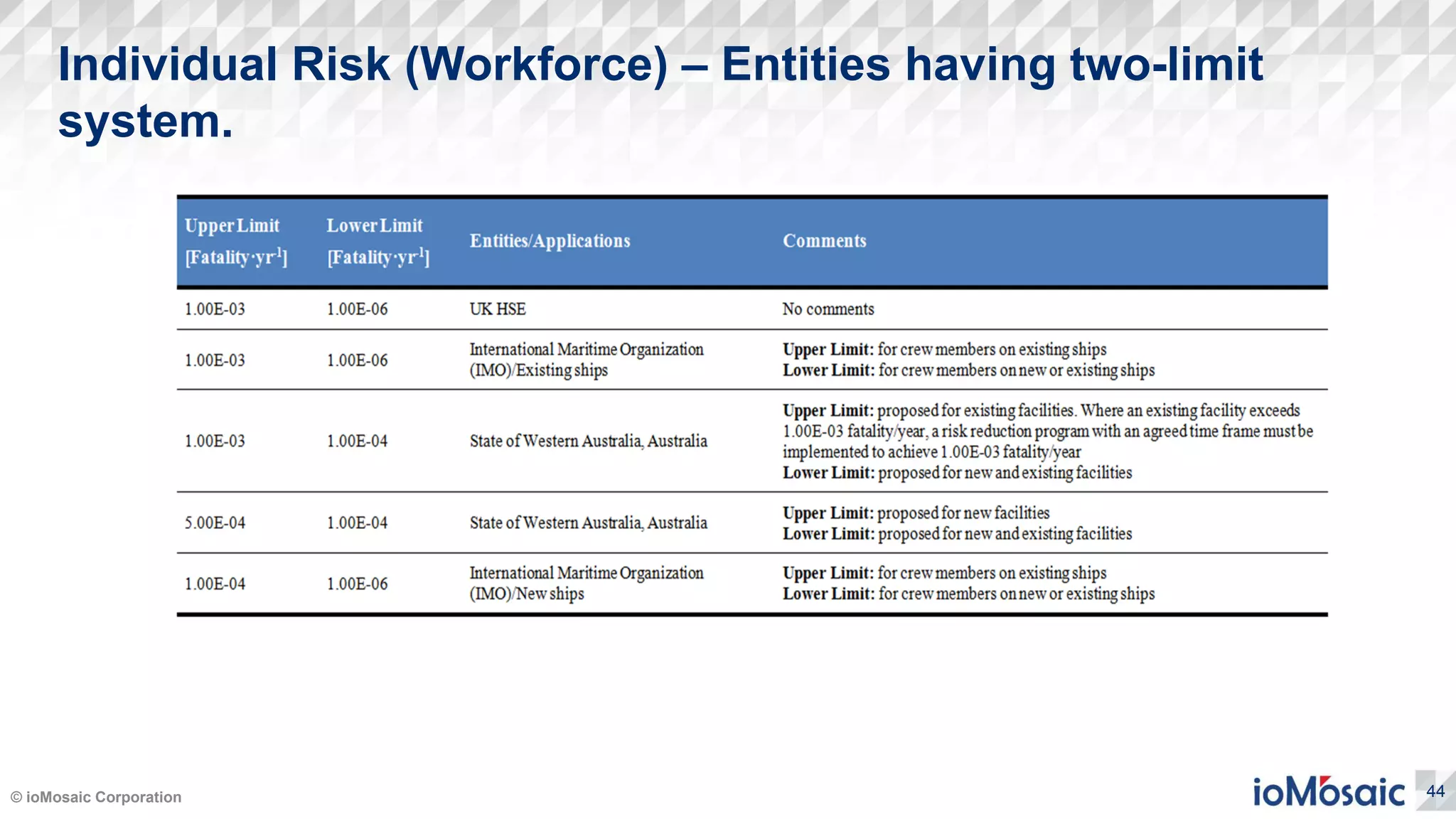 Individual Risk (Workforce) – Entities having two-limit system.

| Upper Limit [Fatality·yr$^{-1}$] | Lower Limit [Fatality·yr$^{-1}$] | Entities/Applications | Comments |
|---|---|---|---|
| 1.00E-03 | 1.00E-06 | UK HSE | No comments |
| 1.00E-03 | 1.00E-06 | International Maritime Organization (IMO)/Existing ships | **Upper Limit:** for crew members on existing ships **Lower Limit:** for crew members on new or existing ships |
| 1.00E-03 | 1.00E-04 | State of Western Australia, Australia | **Upper Limit:** proposed for existing facilities. Where an existing facility exceeds 1.00E-03 fatality/year, a risk reduction program with an agreed time frame must be implemented to achieve 1.00E-03 fatality/year **Lower Limit:** proposed for new and existing facilities |
| 5.00E-04 | 1.00E-04 | State of Western Australia, Australia | **Upper Limit:** proposed for new facilities **Lower Limit:** proposed for new and existing facilities |
| 1.00E-04 | 1.00E-06 | International Maritime Organization (IMO)/New ships | **Upper Limit:** for crew members on existing ships **Lower Limit:** for crew members on new or existing ships |

© ioMosaic Corporation

ioMosaic

44